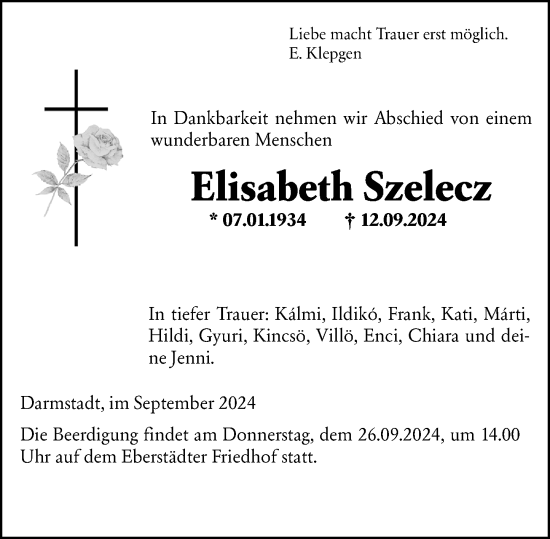 Liebe macht Trauer erst möglich.
E. Klepgen

In Dankbarkeit nehmen wir Abschied von einem wunderbaren Menschen

Elisabeth Szelecz

* 07.01.1934 † 12.09.2024

In tiefer Trauer: Kálmi, Ildikó, Frank, Kati, Márti, Hildi, Gyuri, Kincsö, Villö, Enci, Chiara und deine Jenni.

Darmstadt, im September 2024

Die Beerdigung findet am Donnerstag, dem 26.09.2024, um 14.00 Uhr auf dem Eberstädter Friedhof statt.